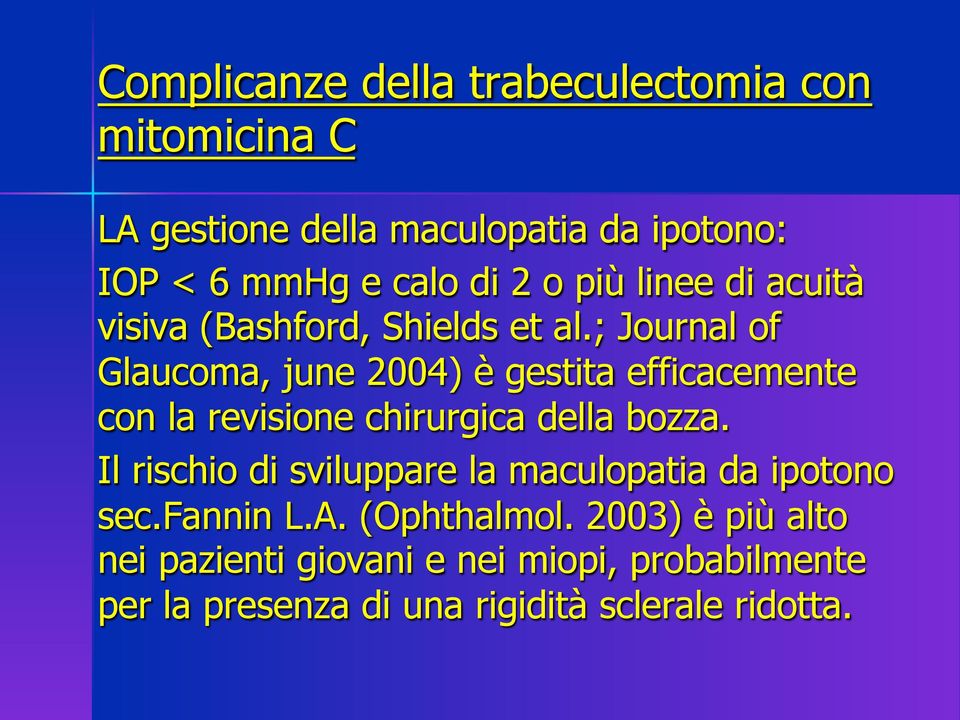 Complicanze della trabeculectomia con mitomicina C

LA gestione della maculopatia da ipotono:

IOP < 6 mmHg e calo di 2 o più linee di acuità visiva (Bashford, Shields et al.; Journal of Glaucoma, june 2004) è gestita efficacemente con la revisione chirurgica della bozza.

Il rischio di sviluppare la maculopatia da ipotono sec.Fannin L.A. (Ophthalmol. 2003) è più alto nei pazienti giovani e nei miopi, probabilmente per la presenza di una rigidità sclerale ridotta.